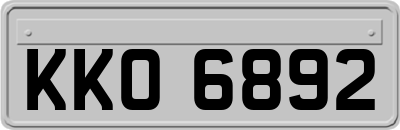 KKO 6892